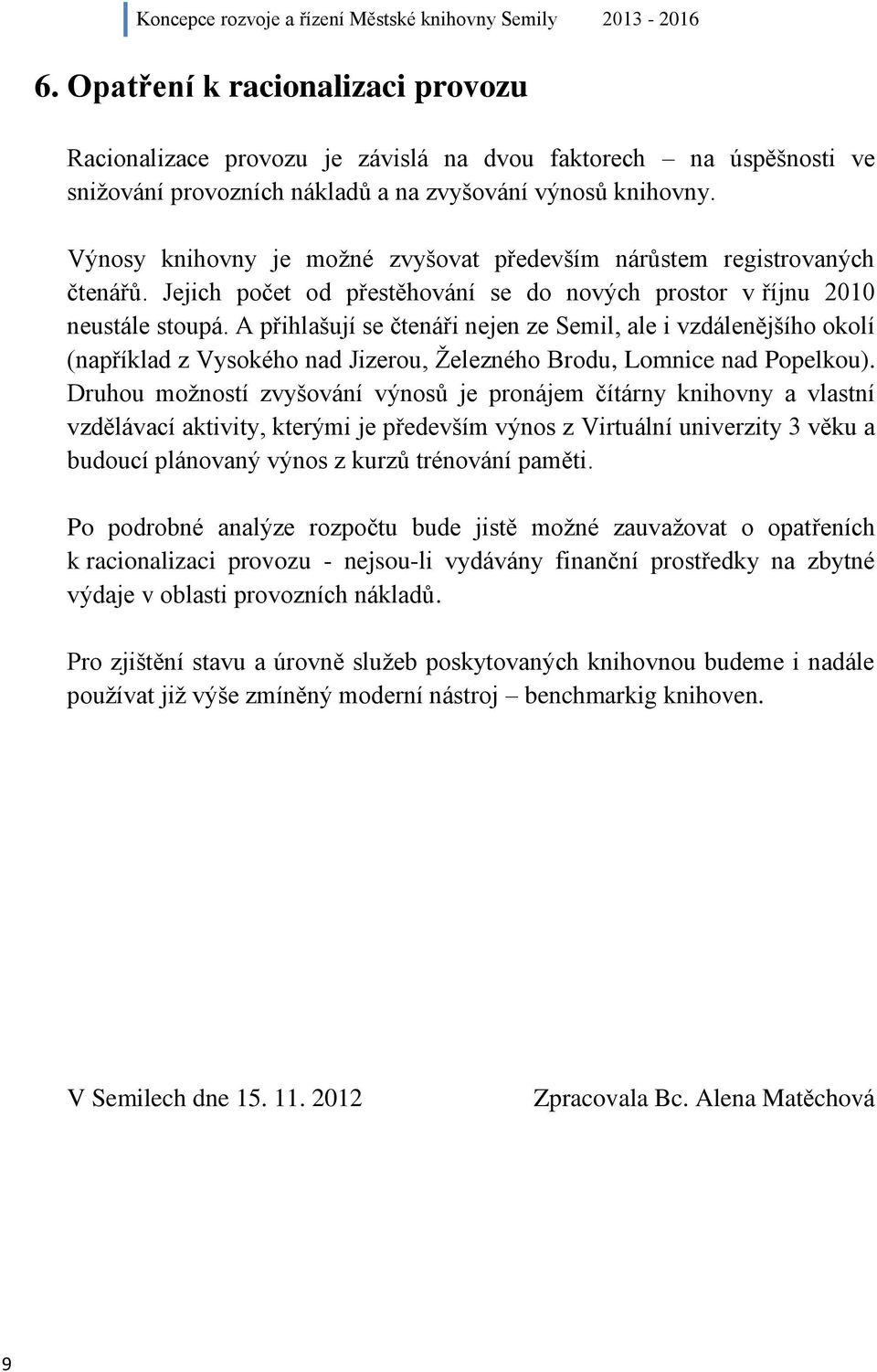 Koncepce rozvoje a řízení Městské knihovny Semily 2013 - 2016

6. Opatření k racionalizaci provozu

Racionalizace provozu je závislá na dvou faktorech – na úspěšnosti ve snižování provozních nákladů a na zvyšování výnosů knihovny.

Výnosy knihovny je možné zvyšovat především nárůstem registrovaných čtenářů. Jejich počet od přestěhování se do nových prostor v říjnu 2010 neustále stoupá. A přihlašují se čtenáři nejen ze Semil, ale i vzdálenějšího okolí (například z Vysokého nad Jizerou, Železného Brodu, Lomnice nad Popelkou). Druhou možností zvyšování výnosů je pronájem čítárny knihovny a vlastní vzdělávací aktivity, kterými je především výnos z Virtuální univerzity 3 věku a budoucí plánovaný výnos z kurzů trénování paměti.

Po podrobné analýze rozpočtu bude jistě možné zauvažovat o opatřeních k racionalizaci provozu - nejsou-li vydávány finanční prostředky na zbytné výdaje v oblasti provozních nákladů.

Pro zjištění stavu a úrovně služeb poskytovaných knihovnou budeme i nadále používat již výše zmíněný moderní nástroj – benchmarkig knihoven.

V Semilech dne 15. 11. 2012

Zpracovala Bc. Alena Matěchová

9